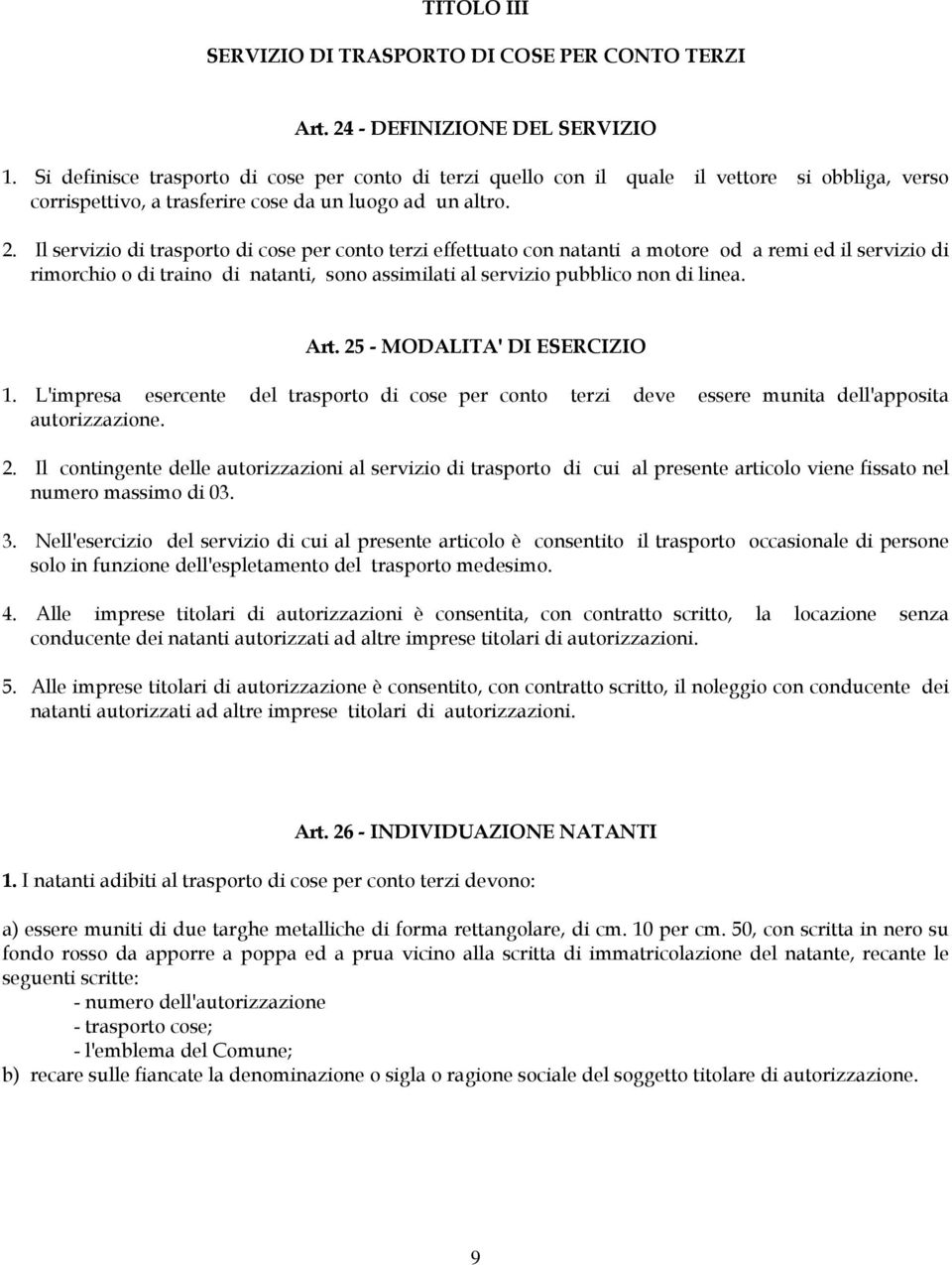 TITOLO III

SERVIZIO DI TRASPORTO DI COSE PER CONTO TERZI

Art. 24 - DEFINIZIONE DEL SERVIZIO

1. Si definisce trasporto di cose per conto di terzi quello con il quale il vettore si obbliga, verso corrispettivo, a trasferire cose da un luogo ad un altro.

2. Il servizio di trasporto di cose per conto terzi effettuato con natanti a motore od a remi ed il servizio di rimorchio o di traino di natanti, sono assimilati al servizio pubblico non di linea.

Art. 25 - MODALITA' DI ESERCIZIO

1. L'impresa esercente del trasporto di cose per conto terzi deve essere munita dell'apposita autorizzazione.

2. Il contingente delle autorizzazioni al servizio di trasporto di cui al presente articolo viene fissato nel numero massimo di 03.

3. Nell'esercizio del servizio di cui al presente articolo è consentito il trasporto occasionale di persone solo in funzione dell'espletamento del trasporto medesimo.

4. Alle imprese titolari di autorizzazioni è consentita, con contratto scritto, la locazione senza conducente dei natanti autorizzati ad altre imprese titolari di autorizzazioni.

5. Alle imprese titolari di autorizzazione è consentito, con contratto scritto, il noleggio con conducente dei natanti autorizzati ad altre imprese titolari di autorizzazioni.

Art. 26 - INDIVIDUAZIONE NATANTI

1. I natanti adibiti al trasporto di cose per conto terzi devono:

a) essere muniti di due targhe metalliche di forma rettangolare, di cm. 10 per cm. 50, con scritta in nero su fondo rosso da apporre a poppa ed a prua vicino alla scritta di immatricolazione del natante, recante le seguenti scritte:
- numero dell'autorizzazione
- trasporto cose;
- l'emblema del Comune;
b) recare sulle fiancate la denominazione o sigla o ragione sociale del soggetto titolare di autorizzazione.

9